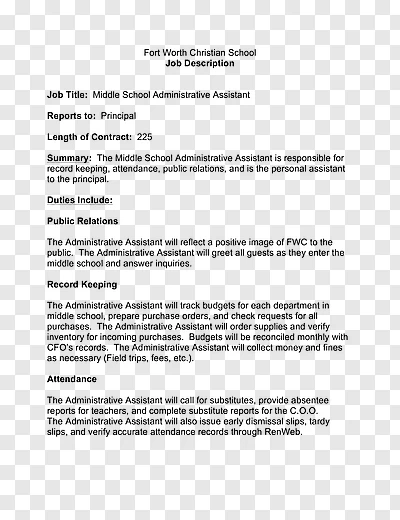 Fort Worth Christian School
Job Description

Job Title: Middle School Administrative Assistant

Reports to: Principal

Length of Contract: 225

Summary: The Middle School Administrative Assistant is responsible for record keeping, attendance, public relations, and is the personal assistant to the principal.

Duties Include:

Public Relations

The Administrative Assistant will reflect a positive image of FWC to the public. The Administrative Assistant will greet all guests as they enter the middle school and answer inquiries.

Record Keeping

The Administrative Assistant will track budgets for each department in middle school, prepare purchase orders, and check requests for all purchases. The Administrative Assistant will order supplies and verify inventory for incoming purchases. Budgets will be reconciled monthly with CFO's records. The Administrative Assistant will collect money and fines as necessary (Field trips, fees, etc.).

Attendance

The Administrative Assistant will call for substitutes, provide absentee reports for teachers, and complete substitute reports for the C.O.O. The Administrative Assistant will also issue early dismissal slips, tardy slips, and verify accurate attendance records through RenWeb.